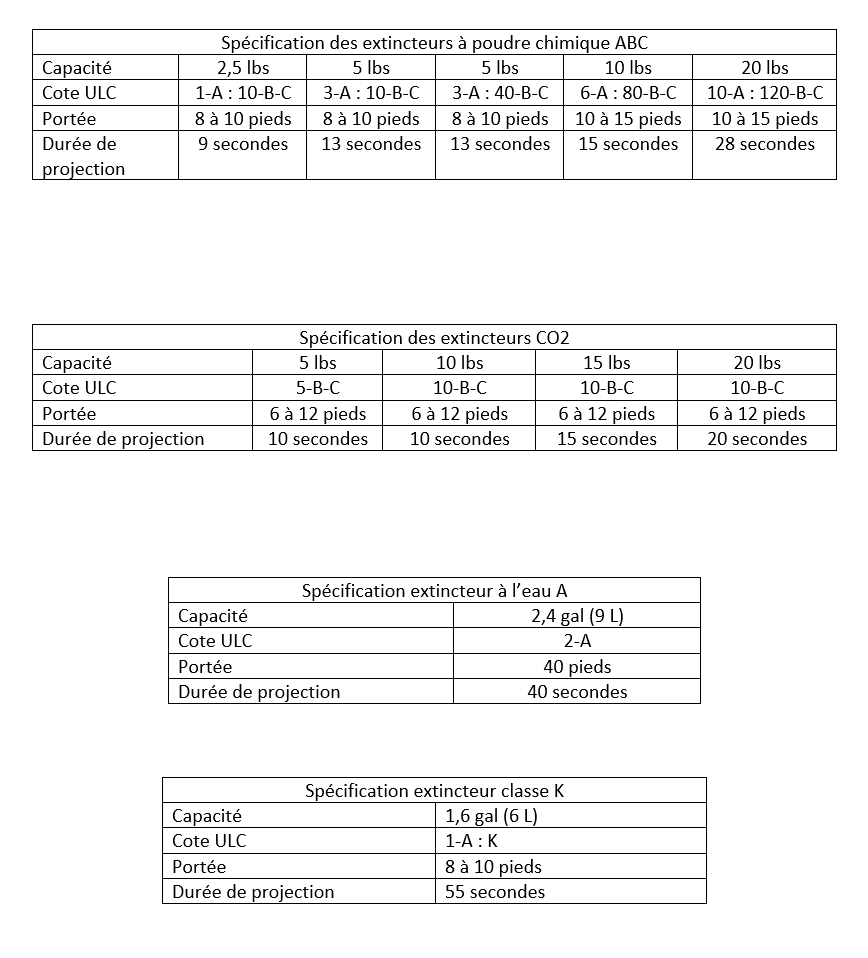 | Spécification des extincteurs à poudre chimique ABC | | | | | |
|---|---|---|---|---|---|
| Capacité | 2,5 lbs | 5 lbs | 5 lbs | 10 lbs | 20 lbs |
| Cote ULC | 1-A : 10-B-C | 3-A : 10-B-C | 3-A : 40-B-C | 6-A : 80-B-C | 10-A : 120-B-C |
| Portée | 8 à 10 pieds | 8 à 10 pieds | 8 à 10 pieds | 10 à 15 pieds | 10 à 15 pieds |
| Durée de projection | 9 secondes | 13 secondes | 13 secondes | 15 secondes | 28 secondes |

| Spécification des extincteurs CO2 | | | | |
|---|---|---|---|---|
| Capacité | 5 lbs | 10 lbs | 15 lbs | 20 lbs |
| Cote ULC | 5-B-C | 10-B-C | 10-B-C | 10-B-C |
| Portée | 6 à 12 pieds | 6 à 12 pieds | 6 à 12 pieds | 6 à 12 pieds |
| Durée de projection | 10 secondes | 10 secondes | 15 secondes | 20 secondes |

| Spécification extincteur à l'eau A | |
|---|---|
| Capacité | 2,4 gal (9 L) |
| Cote ULC | 2-A |
| Portée | 40 pieds |
| Durée de projection | 40 secondes |

| Spécification extincteur classe K | |
|---|---|
| Capacité | 1,6 gal (6 L) |
| Cote ULC | 1-A : K |
| Portée | 8 à 10 pieds |
| Durée de projection | 55 secondes |